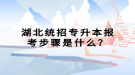 湖北统招专升本报考步骤是什么？